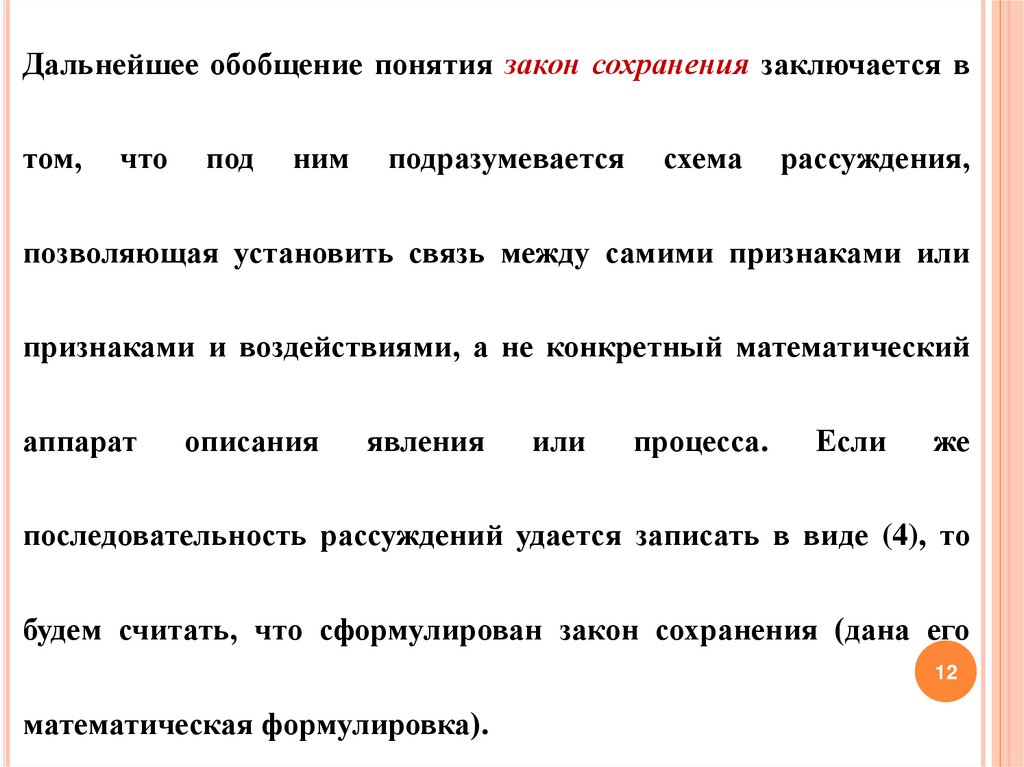 Дальнейшее обобщение понятия закон сохранения заключается в том, что под ним подразумевается схема рассуждения, позволяющая установить связь между самими признаками или признаками и воздействиями, а не конкретный математический аппарат описания явления или процесса. Если же последовательность рассуждений удается записать в виде (4), то будем считать, что сформулирован закон сохранения (дана его математическая формулировка).

12